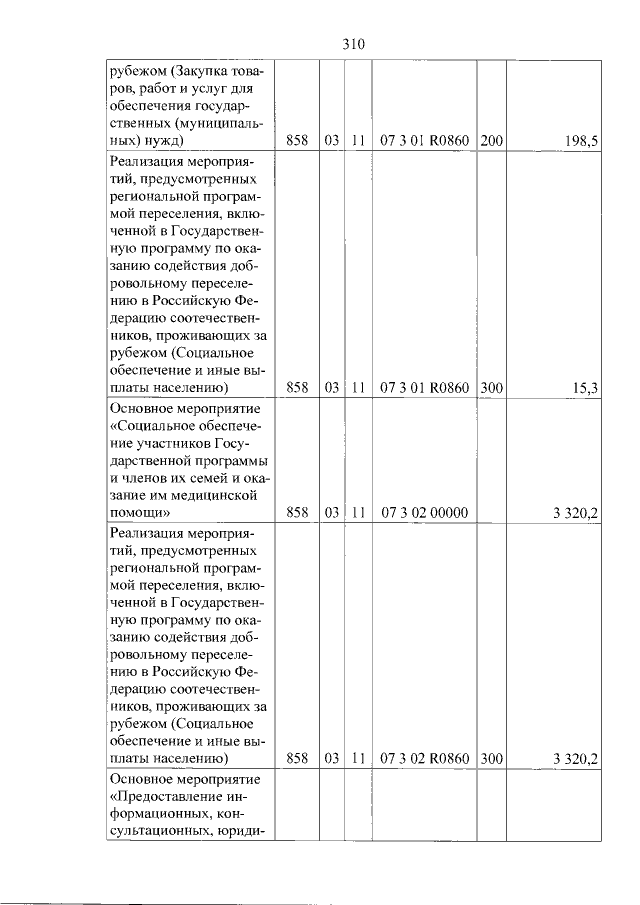 310

| рубежом (Закупка товаров, работ и услуг для обеспечения государственных (муниципальных) нужд) | 858 | 03 | 11 | 07 3 01 R0860 | 200 | 198,5 |
|---|---|---|---|---|---|---|
| Реализация мероприятий, предусмотренных региональной программой переселения, включенной в Государственную программу по оказанию содействия добровольному переселению в Российскую Федерацию соотечественников, проживающих за рубежом (Социальное обеспечение и иные выплаты населению) | 858 | 03 | 11 | 07 3 01 R0860 | 300 | 15,3 |
| Основное мероприятие «Социальное обеспечение участников Государственной программы и членов их семей и оказание им медицинской помощи» | 858 | 03 | 11 | 07 3 02 00000 | | 3 320,2 |
| Реализация мероприятий, предусмотренных региональной программой переселения, включенной в Государственную программу по оказанию содействия добровольному переселению в Российскую Федерацию соотечественников, проживающих за рубежом (Социальное обеспечение и иные выплаты населению) | 858 | 03 | 11 | 07 3 02 R0860 | 300 | 3 320,2 |
| Основное мероприятие «Предоставление информационных, консультационных, юриди- | | | | | | |